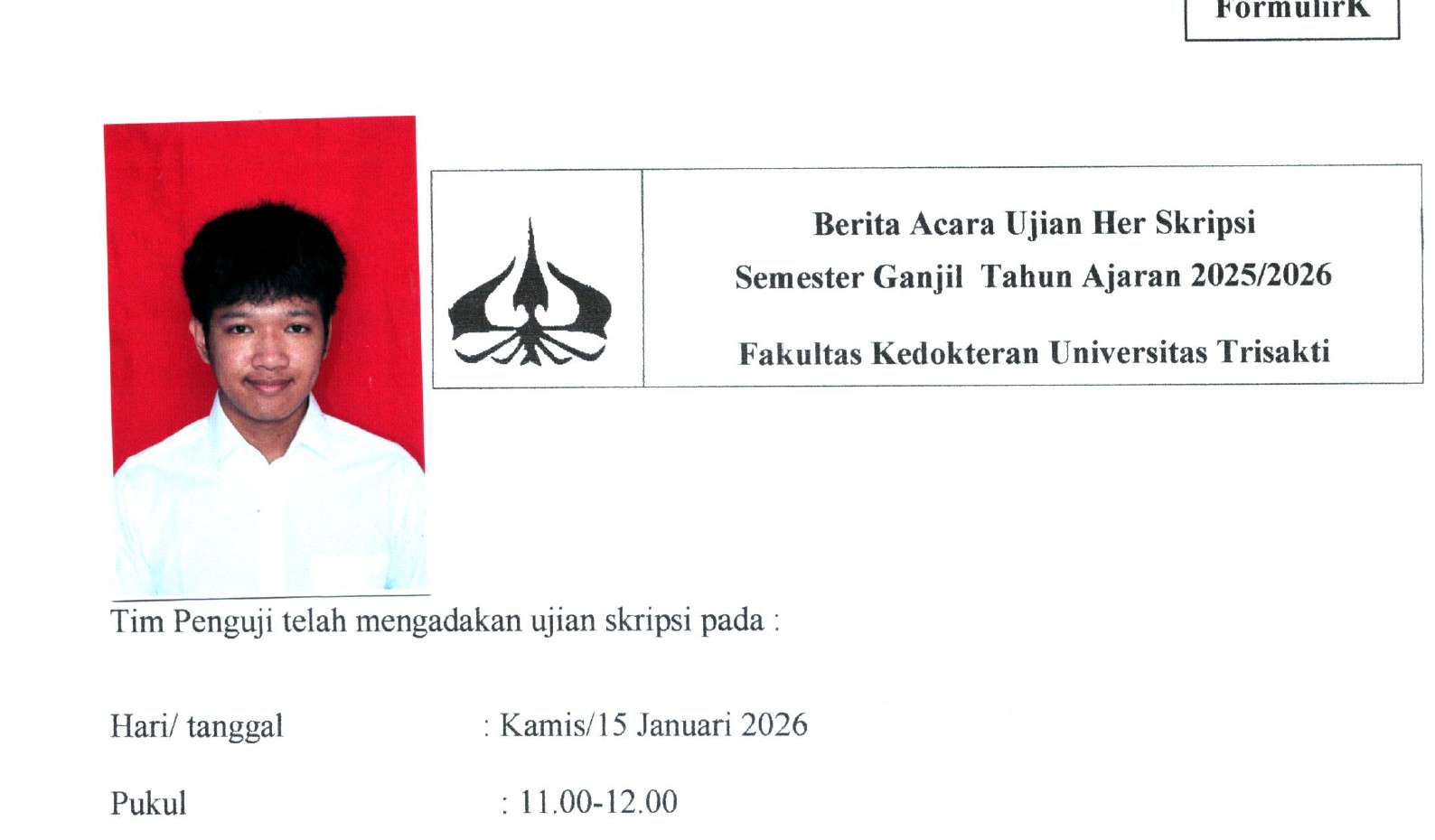 FormulirK

Berita Acara Ujian Her Skripsi
Semester Ganjil Tahun Ajaran 2025/2026
Fakultas Kedokteran Universitas Trisakti

Tim Penguji telah mengadakan ujian skripsi pada :

Hari/ tanggal : Kamis/15 Januari 2026

Pukul : 11.00-12.00